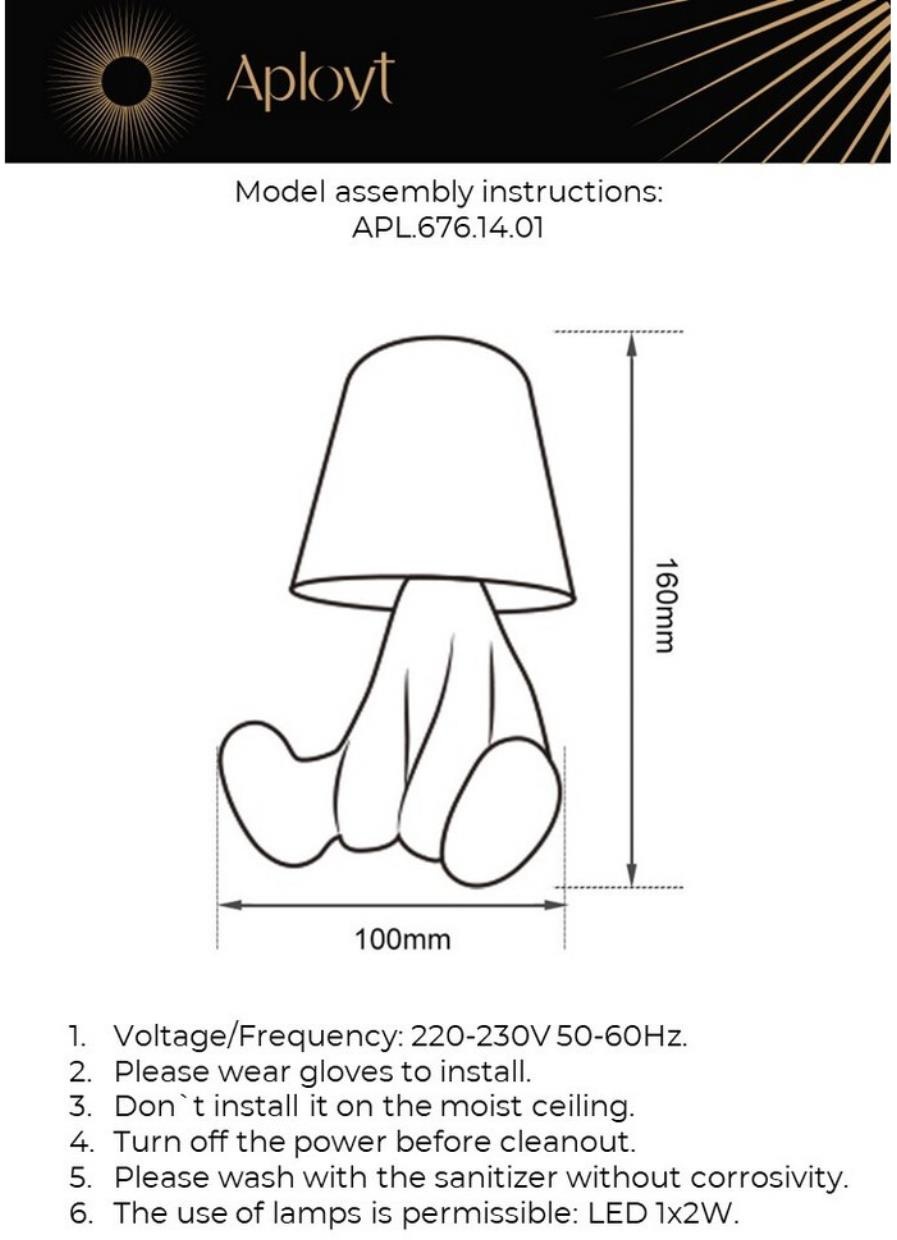 Aployt

Model assembly instructions:
APL.676.14.01

160mm

100mm

1. Voltage/Frequency: 220-230V 50-60Hz.
2. Please wear gloves to install.
3. Don`t install it on the moist ceiling.
4. Turn off the power before cleanout.
5. Please wash with the sanitizer without corrosivity.
6. The use of lamps is permissible: LED 1x2W.